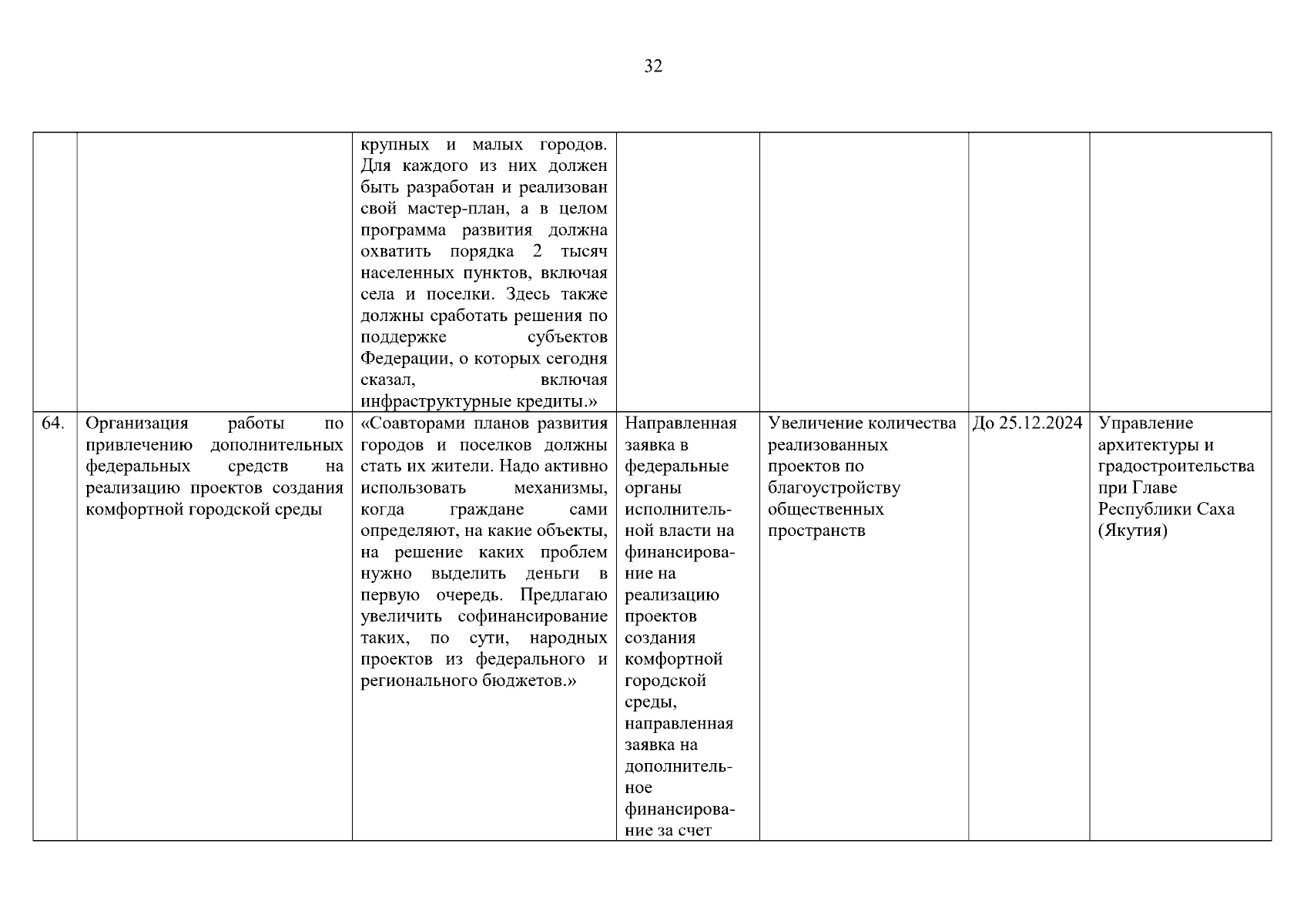 32

| | | | | | | |
|---|---|---|---|---|---|---|
| | | крупных и малых городов. Для каждого из них должен быть разработан и реализован свой мастер-план, а в целом программа развития должна охватить порядка 2 тысяч населенных пунктов, включая села и поселки. Здесь также должны сработать решения по поддержке субъектов Федерации, о которых сегодня сказал, включая инфраструктурные кредиты.» | | | | |
| 64. | Организация работы по привлечению дополнительных федеральных средств на реализацию проектов создания комфортной городской среды | «Соавторами планов развития городов и поселков должны стать их жители. Надо активно использовать механизмы, когда граждане сами определяют, на какие объекты, на решение каких проблем нужно выделить деньги в первую очередь. Предлагаю увеличить софинансирование таких, по сути, народных проектов из федерального и регионального бюджетов.» | Направленная заявка в федеральные органы исполнительной власти на финансирование на реализацию проектов создания комфортной городской среды, направленная заявка на дополнительное финансирование за счет | Увеличение количества реализованных проектов по благоустройству общественных пространств | До 25.12.2024 | Управление архитектуры и градостроительства при Главе Республики Саха (Якутия) |